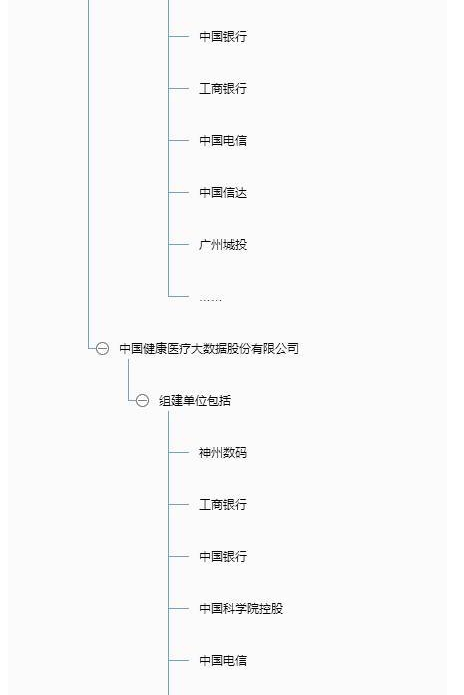 中国银行

工商银行

中国电信

中国信达

广州城投

……

中国健康医疗大数据股份有限公司

组建单位包括

神州数码

工商银行

中国银行

中国科学院控股

中国电信